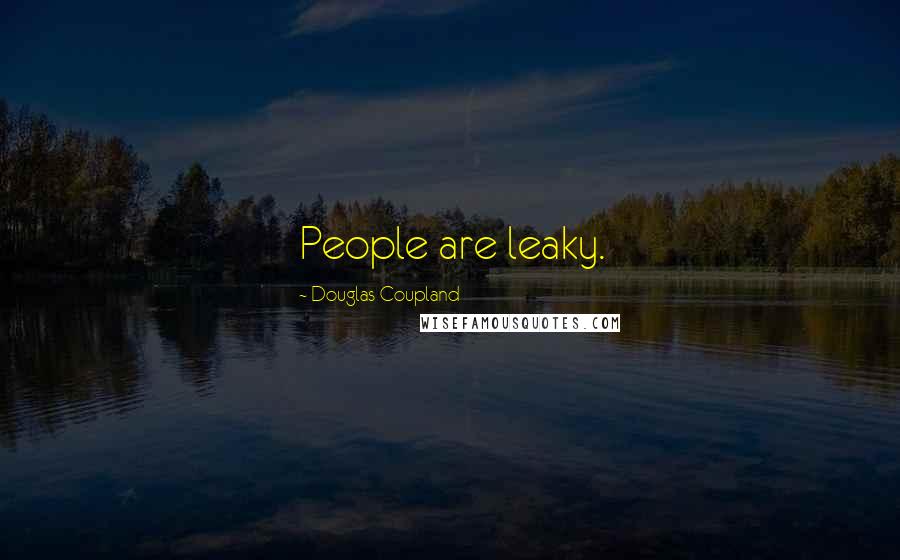 People are leaky.

~ Douglas Coupland

WISEFAMOUSQUOTES.COM